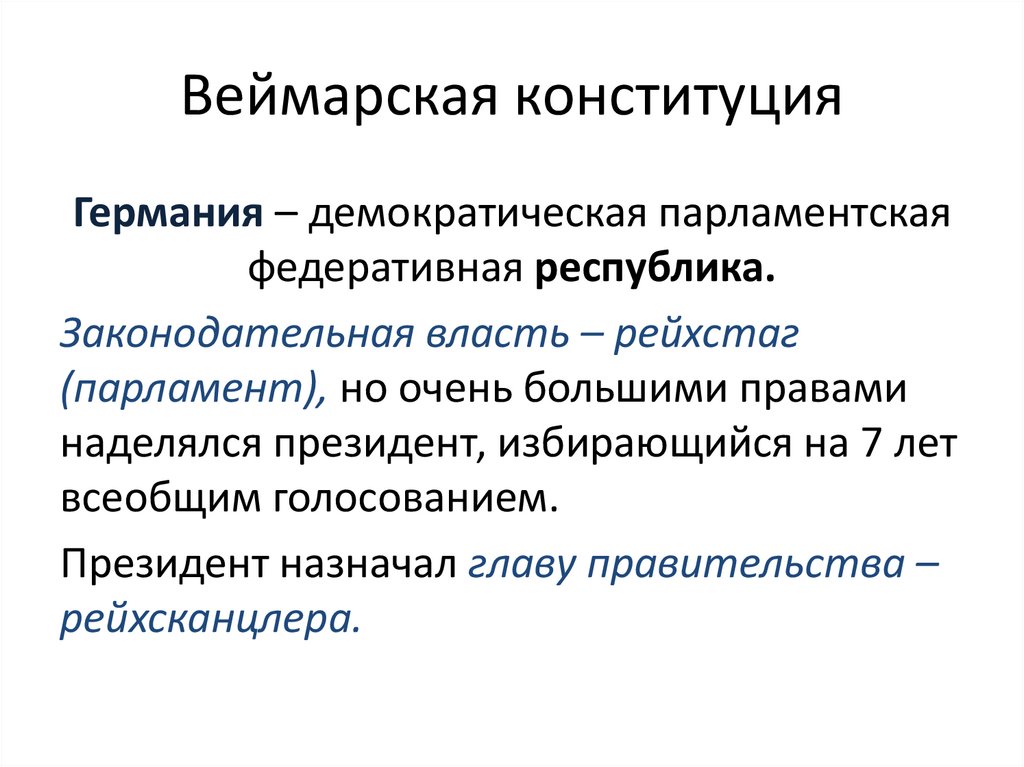 Веймарская конституция

Германия – демократическая парламентская федеративная республика.

Законодательная власть – рейхстаг (парламент), но очень большими правами наделялся президент, избирающийся на 7 лет всеобщим голосованием.

Президент назначал главу правительства – рейхсканцлера.